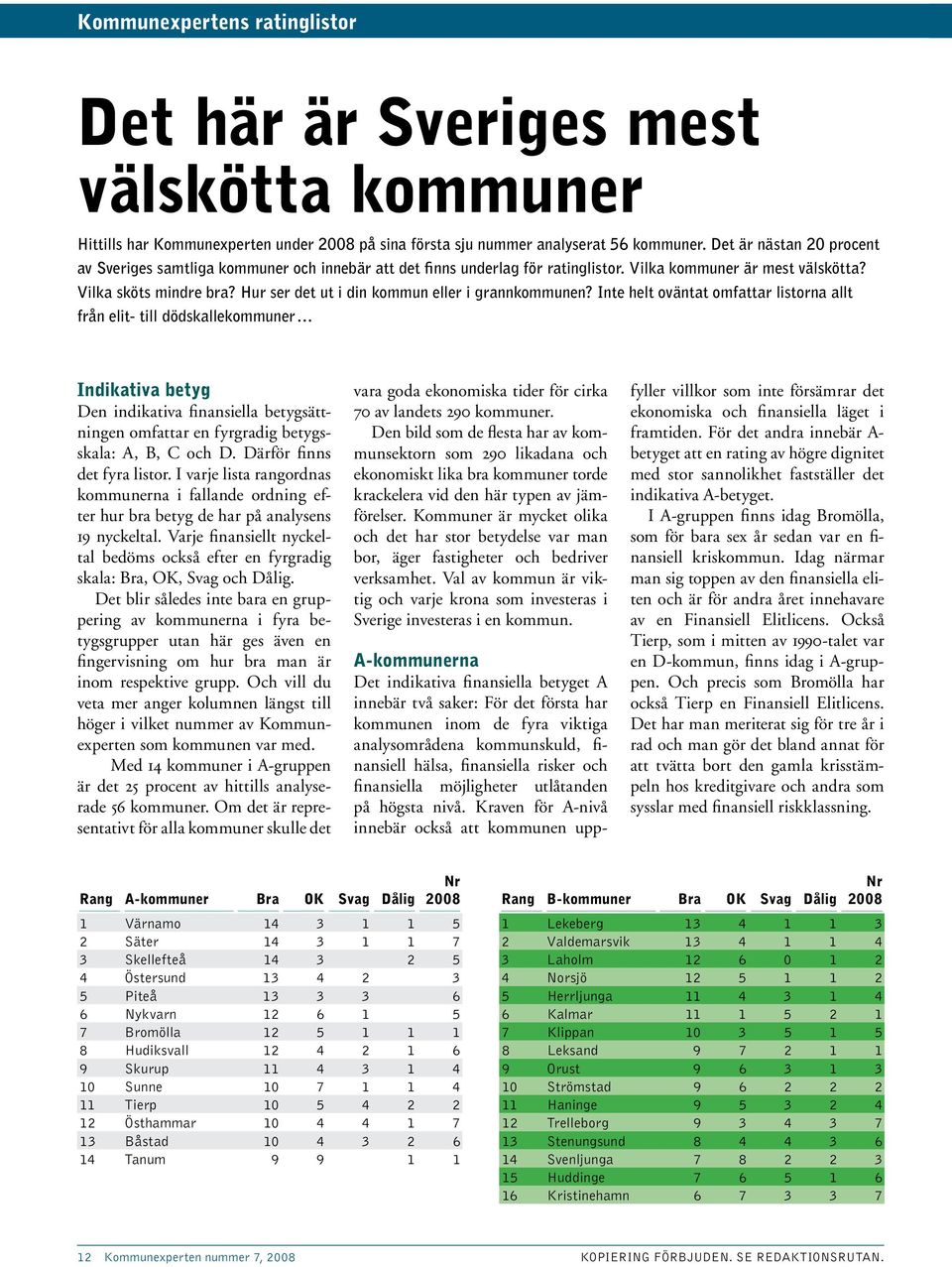 Kommunexpertens ratinglistor

Det här är Sveriges mest välskötta kommuner

Hittills har Kommunexperten under 2008 på sina första sju nummer analyserat 56 kommuner. Det är nästan 20 procent av Sveriges samtliga kommuner och innebär att det finns underlag för ratinglistor. Vilka kommuner är mest välskötta? Vilka sköts mindre bra? Hur ser det ut i din kommun eller i grannkommunen? Inte helt oväntat omfattar listorna allt från elit- till dödskallekommuner…

Indikativa betyg
Den indikativa finansiella betygsättningen omfattar en fyrgradig betygsskala: A, B, C och D. Därför finns det fyra listor. I varje lista rangordnas kommunerna i fallande ordning efter hur bra betyg de har på analysens 19 nyckeltal. Varje finansiellt nyckeltal bedöms också efter en fyrgradig skala: Bra, OK, Svag och Dålig.

Det blir således inte bara en gruppering av kommunerna i fyra betygsgrupper utan här ges även en fingervisning om hur bra man är inom respektive grupp. Och vill du veta mer anger kolumnen längst till höger i vilket nummer av Kommunexperten som kommunen var med.

Med 14 kommuner i A-gruppen är det 25 procent av hittills analyserade 56 kommuner. Om det är representativt för alla kommuner skulle det vara goda ekonomiska tider för cirka 70 av landets 290 kommuner.

Den bild som de flesta har av kommunsektorn som 290 likadana och ekonomiskt lika bra kommuner torde krackelera vid den här typen av jämförelser. Kommuner är mycket olika och det har stor betydelse var man bor, äger fastigheter och bedriver verksamhet. Val av kommun är viktig och varje krona som investeras i Sverige investeras i en kommun.

A-kommunerna
Det indikativa finansiella betyget A innebär två saker: För det första har kommunen inom de fyra viktiga analysområdena kommunskuld, finansiell hälsa, finansiella risker och finansiella möjligheter utlåtanden på högsta nivå. Kraven för A-nivå innebär också att kommunen uppfyller villkor som inte försämrar det ekonomiska och finansiella läget i framtiden. För det andra innebär A-betyget att en rating av högre dignitet med stor sannolikhet fastställer det indikativa A-betyget.

I A-gruppen finns idag Bromölla, som för bara sex år sedan var en finansiell kriskommun. Idag närmar man sig toppen av den finansiella eliten och är för andra året innehavare av en Finansiell Elitlicens. Också Tierp, som i mitten av 1990-talet var en D-kommun, finns idag i A-gruppen. Och precis som Bromölla har också Tierp en Finansiell Elitlicens. Det har man meriterat sig för tre år i rad och man gör det bland annat för att tvätta bort den gamla krisstämpeln hos kreditgivare och andra som sysslar med finansiell riskklassning.

| Rang | A-kommuner | Bra | OK | Svag | Dålig | Nr 2008 |
|---|---|---|---|---|---|---|
| 1 | Värnamo | 14 | 3 | 1 | 1 | 5 |
| 2 | Säter | 14 | 3 | 1 | 1 | 7 |
| 3 | Skellefteå | 14 | 3 | | 2 | 5 |
| 4 | Östersund | 13 | 4 | 2 | | 3 |
| 5 | Piteå | 13 | 3 | 3 | | 6 |
| 6 | Nykvarn | 12 | 6 | 1 | | 5 |
| 7 | Bromölla | 12 | 5 | 1 | 1 | 1 |
| 8 | Hudiksvall | 12 | 4 | 2 | 1 | 6 |
| 9 | Skurup | 11 | 4 | 3 | 1 | 4 |
| 10 | Sunne | 10 | 7 | 1 | 1 | 4 |
| 11 | Tierp | 10 | 5 | 4 | 2 | 2 |
| 12 | Östhammar | 10 | 4 | 4 | 1 | 7 |
| 13 | Båstad | 10 | 4 | 3 | 2 | 6 |
| 14 | Tanum | 9 | 9 | | 1 | 1 |

| Rang | B-kommuner | Bra | OK | Svag | Dålig | Nr 2008 |
|---|---|---|---|---|---|---|
| 1 | Lekeberg | 13 | 4 | 1 | 1 | 3 |
| 2 | Valdemarsvik | 13 | 4 | 1 | 1 | 4 |
| 3 | Laholm | 12 | 6 | 0 | 1 | 2 |
| 4 | Norsjö | 12 | 5 | 1 | 1 | 2 |
| 5 | Herrljunga | 11 | 4 | 3 | 1 | 4 |
| 6 | Kalmar | 11 | 1 | 5 | 2 | 1 |
| 7 | Klippan | 10 | 3 | 5 | 1 | 5 |
| 8 | Leksand | 9 | 7 | 2 | 1 | 1 |
| 9 | Orust | 9 | 6 | 3 | 1 | 3 |
| 10 | Strömstad | 9 | 6 | 2 | 2 | 2 |
| 11 | Haninge | 9 | 5 | 3 | 2 | 4 |
| 12 | Trelleborg | 9 | 3 | 4 | 3 | 7 |
| 13 | Stenungsund | 8 | 4 | 4 | 3 | 6 |
| 14 | Svenljunga | 7 | 8 | 2 | 2 | 3 |
| 15 | Huddinge | 7 | 6 | 5 | 1 | 6 |
| 16 | Kristinehamn | 6 | 7 | 3 | 3 | 7 |

12 Kommunexperten nummer 7, 2008

KOPIERING FÖRBJUDEN. SE REDAKTIONSRUTAN.